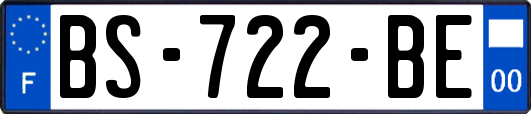 F

BS-722-BE

00